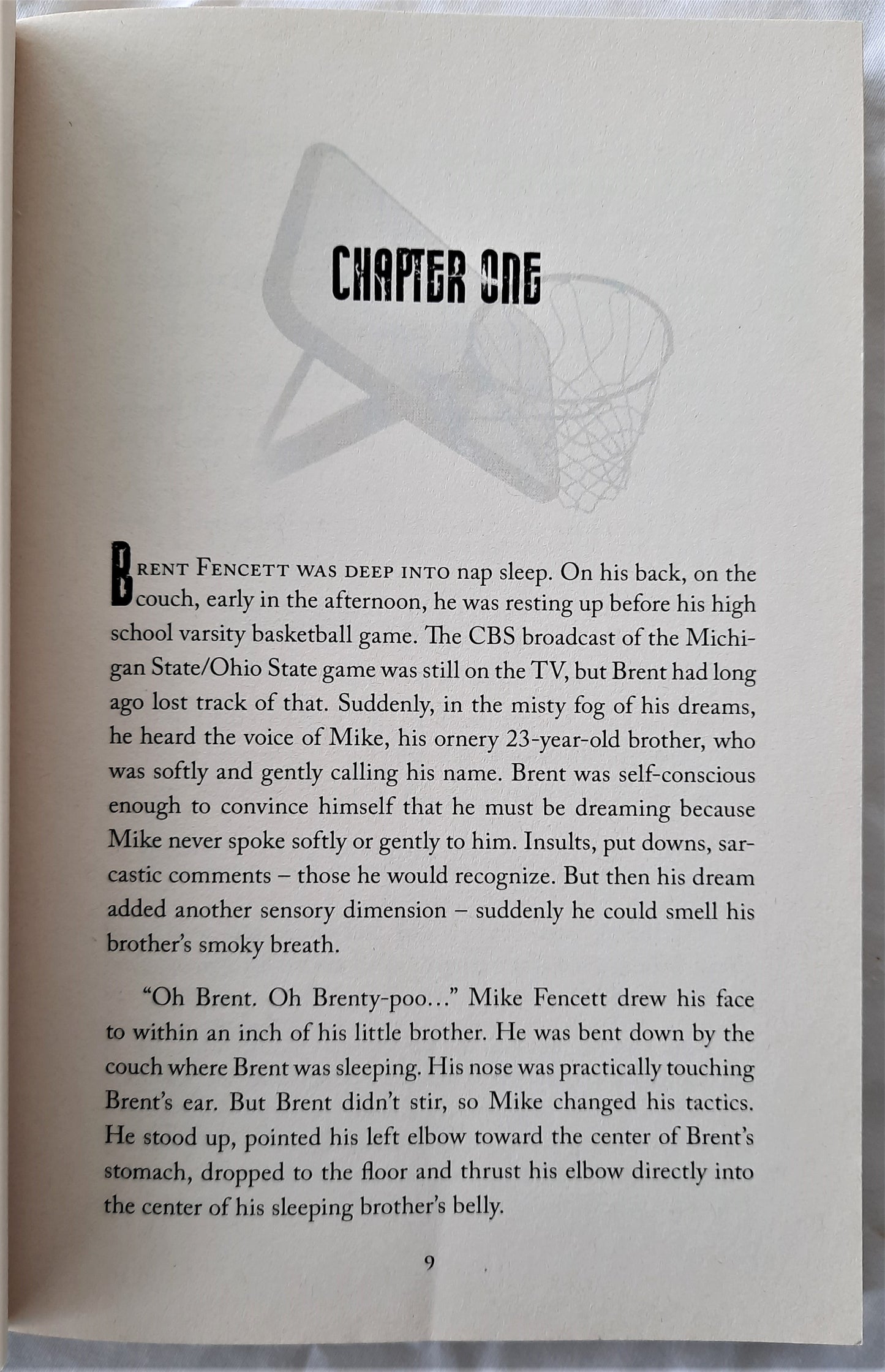 CHAPTER ONE

BRENT FENCETT WAS DEEP INTO nap sleep. On his back, on the couch, early in the afternoon, he was resting up before his high school varsity basketball game. The CBS broadcast of the Michigan State/Ohio State game was still on the TV, but Brent had long ago lost track of that. Suddenly, in the misty fog of his dreams, he heard the voice of Mike, his ornery 23-year-old brother, who was softly and gently calling his name. Brent was self-conscious enough to convince himself that he must be dreaming because Mike never spoke softly or gently to him. Insults, put downs, sarcastic comments – those he would recognize. But then his dream added another sensory dimension – suddenly he could smell his brother's smoky breath.

"Oh Brent. Oh Brenty-poo..." Mike Fencett drew his face to within an inch of his little brother. He was bent down by the couch where Brent was sleeping. His nose was practically touching Brent's ear. But Brent didn't stir, so Mike changed his tactics. He stood up, pointed his left elbow toward the center of Brent's stomach, dropped to the floor and thrust his elbow directly into the center of his sleeping brother's belly.

9